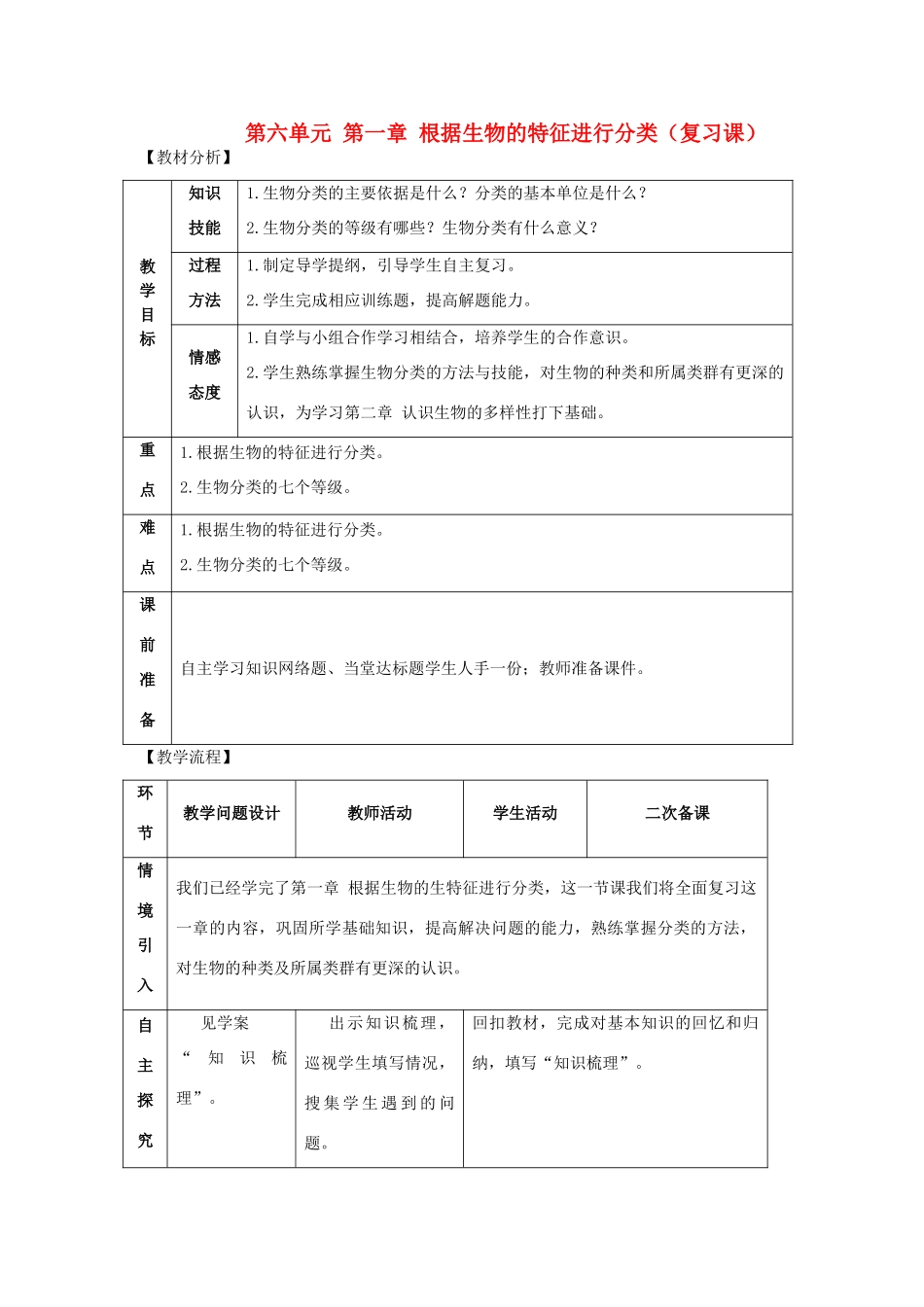 第六单元 第一章 根据生物的特征进行分类（复习课）

【教材分析】

| 教学目标 | 知识技能 | 1.生物分类的主要依据是什么？分类的基本单位是什么？ 2.生物分类的等级有哪些？生物分类有什么意义？ |
|---|---|---|
| | 过程方法 | 1.制定导学提纲，引导学生自主复习。 2.学生完成相应训练题，提高解题能力。 |
| | 情感态度 | 1.自学与小组合作学习相结合，培养学生的合作意识。 2.学生熟练掌握生物分类的方法与技能，对生物的种类和所属类群有更深的认识，为学习第二章 认识生物的多样性打下基础。 |
| 重点 | 1.根据生物的特征进行分类。 2.生物分类的七个等级。 | |
| 难点 | 1.根据生物的特征进行分类。 2.生物分类的七个等级。 | |
| 课前准备 | 自主学习知识网络题、当堂达标题学生人手一份；教师准备课件。 | |

【教学流程】

| 环节 | 教学问题设计 | 教师活动 | 学生活动 | 二次备课 |
|---|---|---|---|---|
| 情境引入 | 我们已经学完了第一章 根据生物的生特征进行分类，这一节课我们将全面复习这一章的内容，巩固所学基础知识，提高解决问题的能力，熟练掌握分类的方法，对生物的种类及所属类群有更深的认识。 | | | |
| 自主探究 | 见学案“知识梳理”。 | 出示知识梳理，巡视学生填写情况，搜集学生遇到的问题。 | 回扣教材，完成对基本知识的回忆和归纳，填写“知识梳理”。 | |